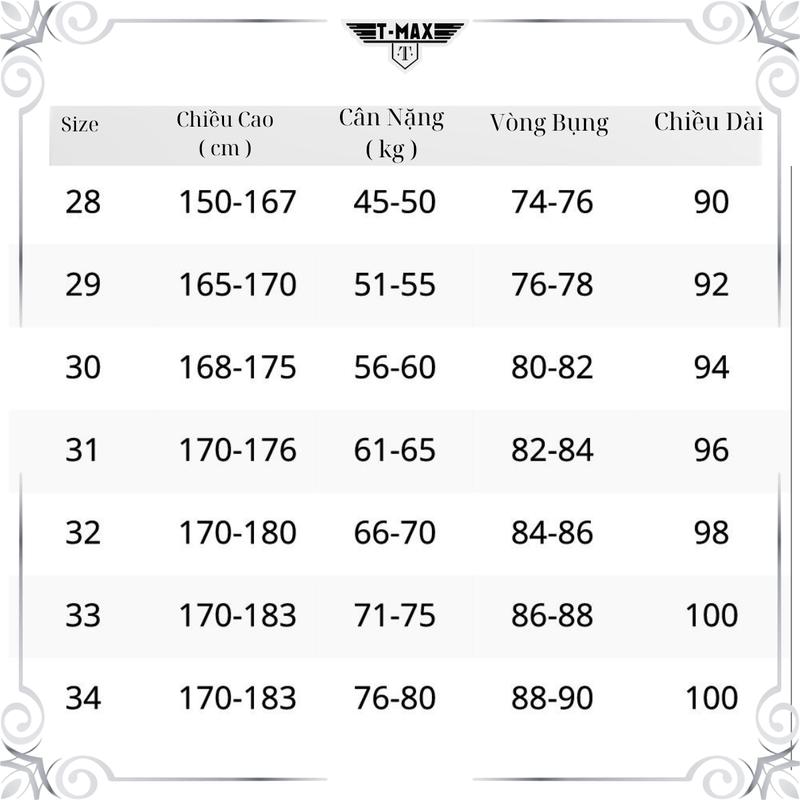 T-MAX
T

| Size | Chiều Cao ( cm ) | Cân Nặng ( kg ) | Vòng Bụng | Chiều Dài |
|---|---|---|---|---|
| 28 | 150-167 | 45-50 | 74-76 | 90 |
| 29 | 165-170 | 51-55 | 76-78 | 92 |
| 30 | 168-175 | 56-60 | 80-82 | 94 |
| 31 | 170-176 | 61-65 | 82-84 | 96 |
| 32 | 170-180 | 66-70 | 84-86 | 98 |
| 33 | 170-183 | 71-75 | 86-88 | 100 |
| 34 | 170-183 | 76-80 | 88-90 | 100 |